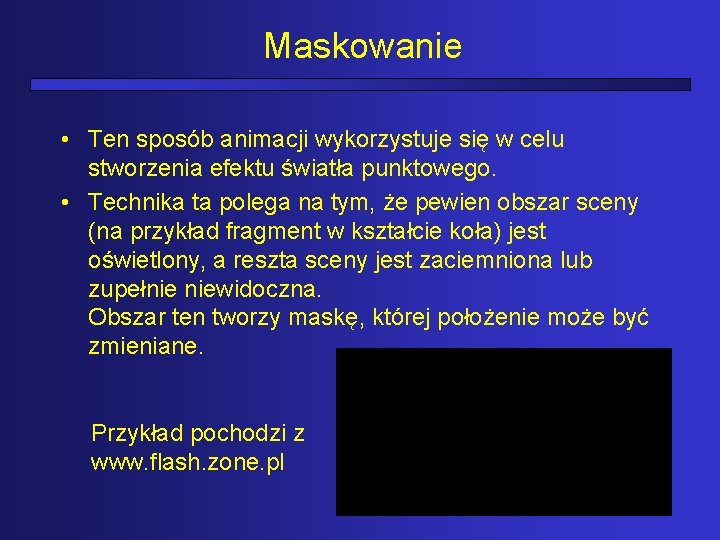 Maskowanie

• Ten sposób animacji wykorzystuje się w celu stworzenia efektu światła punktowego.

• Technika ta polega na tym, że pewien obszar sceny (na przykład fragment w kształcie koła) jest oświetlony, a reszta sceny jest zaciemniona lub zupełnie niewidoczna.
Obszar ten tworzy maskę, której położenie może być zmieniane.

Przykład pochodzi z www.flash.zone.pl